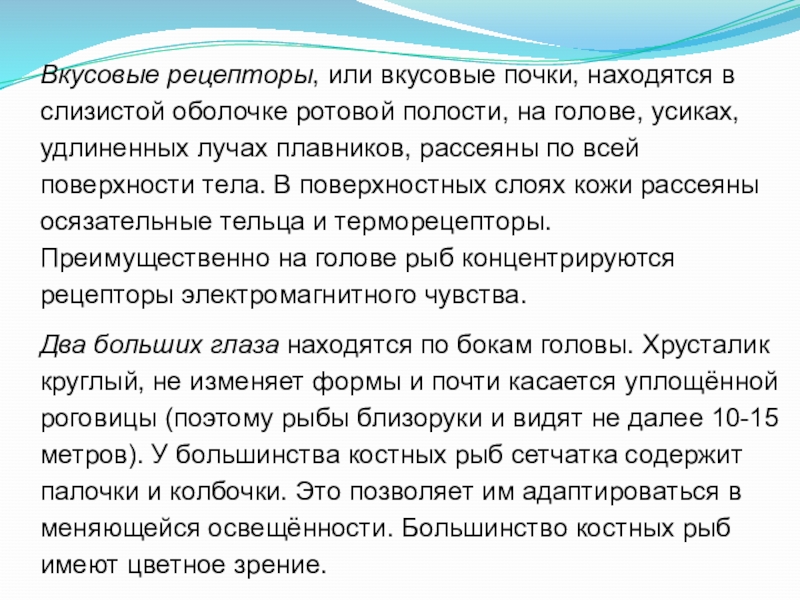 Вкусовые рецепторы, или вкусовые почки, находятся в слизистой оболочке ротовой полости, на голове, усиках, удлиненных лучах плавников, рассеяны по всей поверхности тела. В поверхностных слоях кожи рассеяны осязательные тельца и терморецепторы. Преимущественно на голове рыб концентрируются рецепторы электромагнитного чувства.

Два больших глаза находятся по бокам головы. Хрусталик круглый, не изменяет формы и почти касается уплощённой роговицы (поэтому рыбы близоруки и видят не далее 10-15 метров). У большинства костных рыб сетчатка содержит палочки и колбочки. Это позволяет им адаптироваться в меняющейся освещённости. Большинство костных рыб имеют цветное зрение.